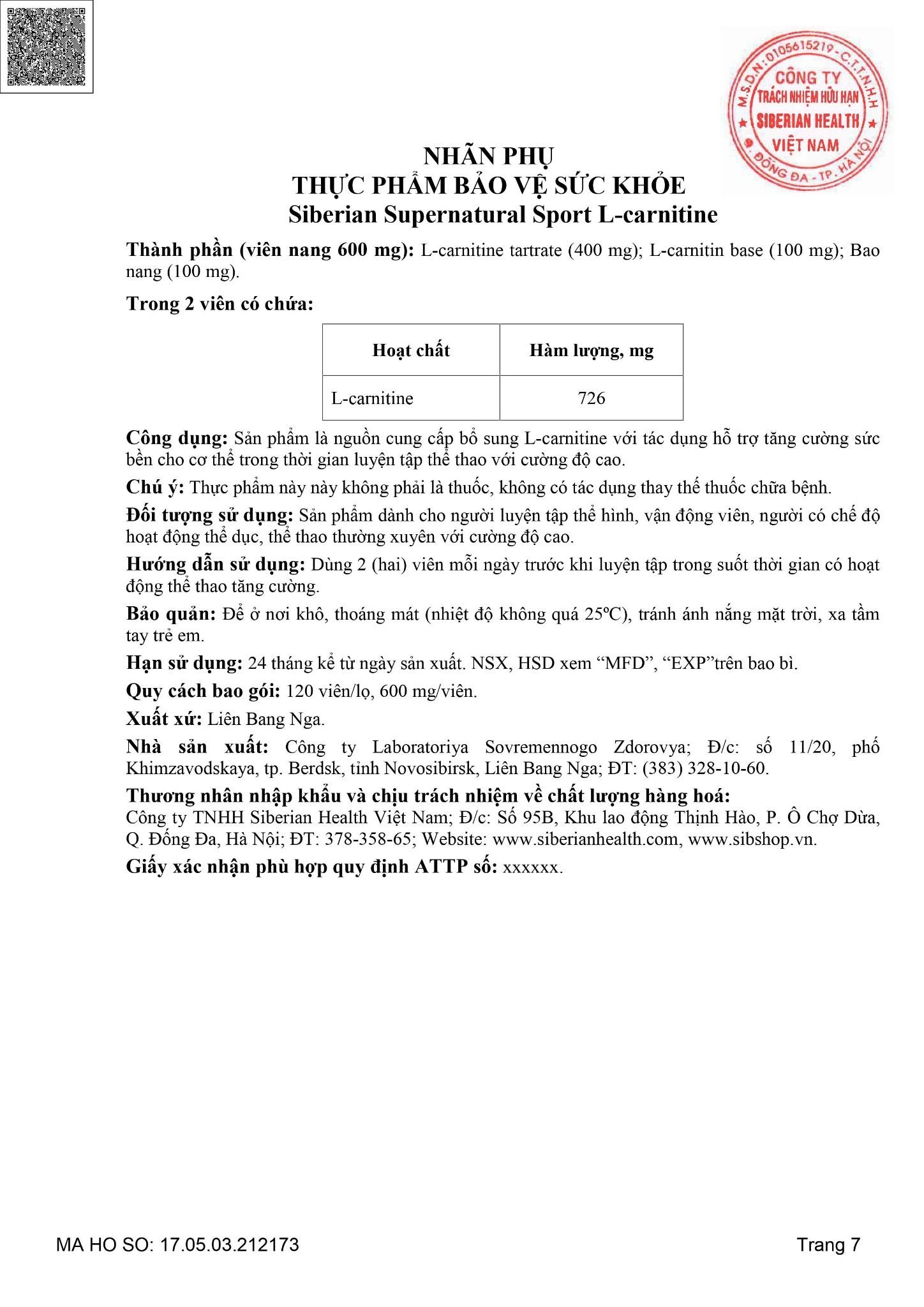 M.S.D.N: 0105615219 - C.T.T.N.H.H
CÔNG TY
TRÁCH NHIỆM HỮU HẠN
SIBERIAN HEALTH
VIỆT NAM
ĐỐNG ĐA - TP. HÀ NỘI

NHÃN PHỤ
THỰC PHẨM BẢO VỆ SỨC KHỎE
Siberian Supernatural Sport L-carnitine

Thành phần (viên nang 600 mg): L-carnitine tartrate (400 mg); L-carnitin base (100 mg); Bao nang (100 mg).

Trong 2 viên có chứa:

| Hoạt chất | Hàm lượng, mg |
|---|---|
| L-carnitine | 726 |

Công dụng: Sản phẩm là nguồn cung cấp bổ sung L-carnitine với tác dụng hỗ trợ tăng cường sức bền cho cơ thể trong thời gian luyện tập thể thao với cường độ cao.

Chú ý: Thực phẩm này này không phải là thuốc, không có tác dụng thay thế thuốc chữa bệnh.

Đối tượng sử dụng: Sản phẩm dành cho người luyện tập thể hình, vận động viên, người có chế độ hoạt động thể dục, thể thao thường xuyên với cường độ cao.

Hướng dẫn sử dụng: Dùng 2 (hai) viên mỗi ngày trước khi luyện tập trong suốt thời gian có hoạt động thể thao tăng cường.

Bảo quản: Để ở nơi khô, thoáng mát (nhiệt độ không quá 25ºC), tránh ánh nắng mặt trời, xa tầm tay trẻ em.

Hạn sử dụng: 24 tháng kể từ ngày sản xuất. NSX, HSD xem “MFD”, “EXP”trên bao bì.

Quy cách bao gói: 120 viên/lọ, 600 mg/viên.

Xuất xứ: Liên Bang Nga.

Nhà sản xuất: Công ty Laboratoriya Sovremennogo Zdorovya; Đ/c: số 11/20, phố Khimzavodskaya, tp. Berdsk, tỉnh Novosibirsk, Liên Bang Nga; ĐT: (383) 328-10-60.

Thương nhân nhập khẩu và chịu trách nhiệm về chất lượng hàng hoá:
Công ty TNHH Siberian Health Việt Nam; Đ/c: Số 95B, Khu lao động Thịnh Hào, P. Ô Chợ Dừa, Q. Đống Đa, Hà Nội; ĐT: 378-358-65; Website: www.siberianhealth.com, www.sibshop.vn.

Giấy xác nhận phù hợp quy định ATTP số: xxxxxx.

MA HO SO: 17.05.03.212173
Trang 7